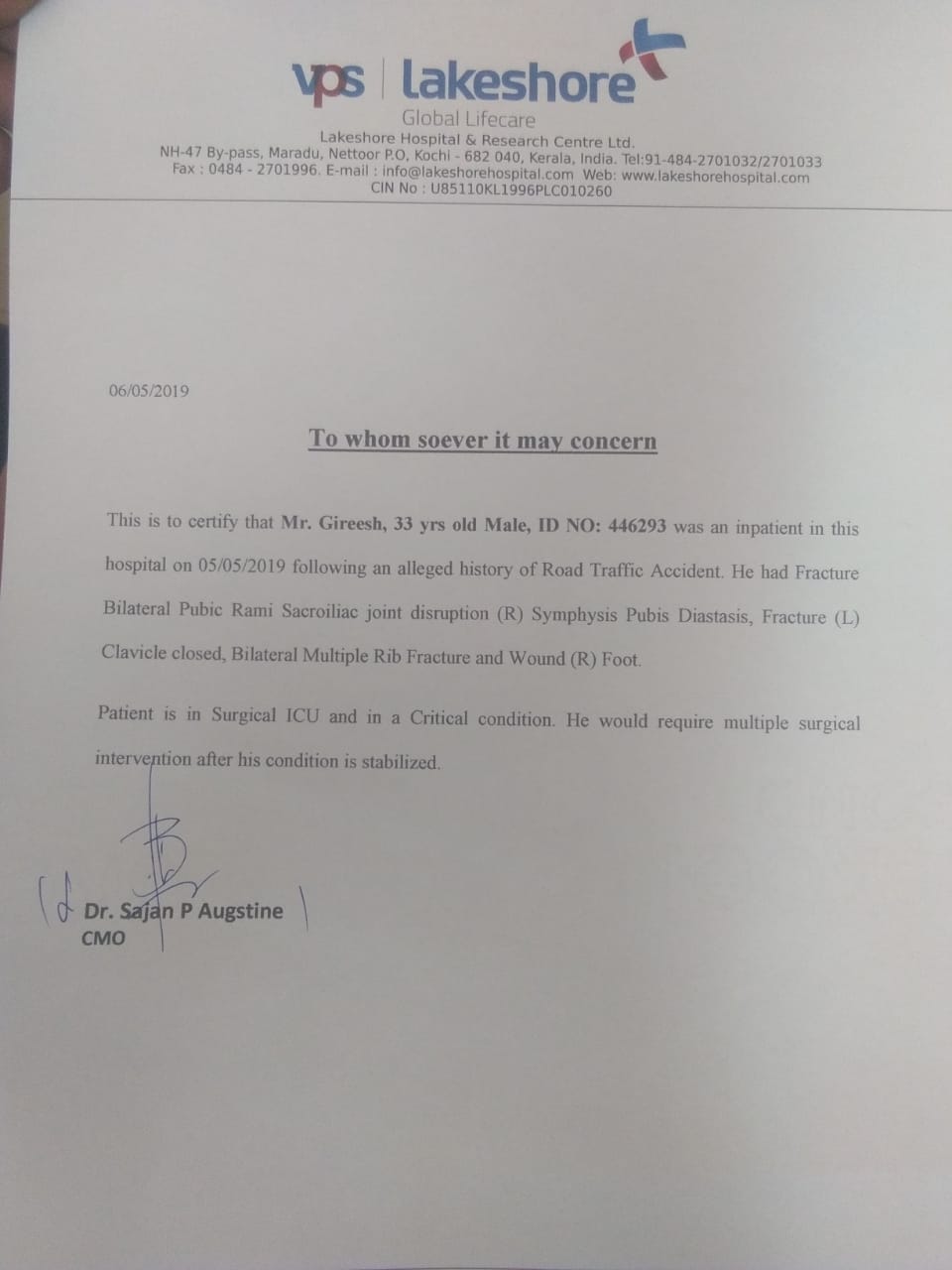 vps | lakeshore
Global Lifecare
Lakeshore Hospital & Research Centre Ltd.
NH-47 By-pass, Maradu, Nettoor P.O, Kochi - 682 040, Kerala, India. Tel:91-484-2701032/2701033
Fax : 0484 - 2701996. E-mail : info@lakeshorehospital.com Web: www.lakeshorehospital.com
CIN No : U85110KL1996PLC010260

06/05/2019

To whom soever it may concern

This is to certify that Mr. Gireesh, 33 yrs old Male, ID NO: 446293 was an inpatient in this hospital on 05/05/2019 following an alleged history of Road Traffic Accident. He had Fracture Bilateral Pubic Rami Sacroiliac joint disruption (R) Symphysis Pubis Diastasis, Fracture (L) Clavicle closed, Bilateral Multiple Rib Fracture and Wound (R) Foot.

Patient is in Surgical ICU and in a Critical condition. He would require multiple surgical intervention after his condition is stabilized.

Dr. Sajan P Augstine
CMO